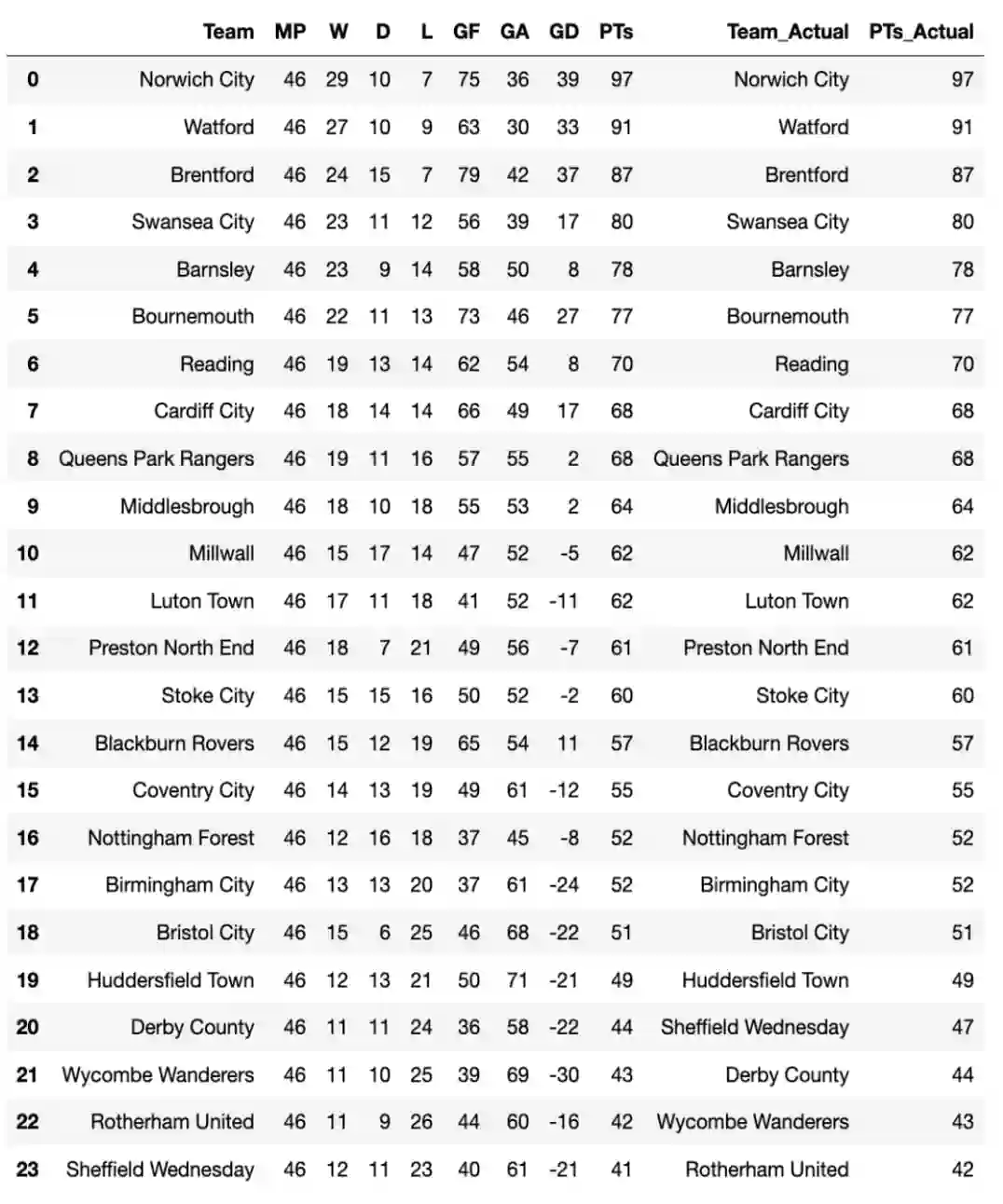 |  | Team | MP | W | D | L | GF | GA | GD | PTs | Team_Actual | PTs_Actual |
|---|---|---|---|---|---|---|---|---|---|---|---|
| 0 | Norwich City | 46 | 29 | 10 | 7 | 75 | 36 | 39 | 97 | Norwich City | 97 |
| 1 | Watford | 46 | 27 | 10 | 9 | 63 | 30 | 33 | 91 | Watford | 91 |
| 2 | Brentford | 46 | 24 | 15 | 7 | 79 | 42 | 37 | 87 | Brentford | 87 |
| 3 | Swansea City | 46 | 23 | 11 | 12 | 56 | 39 | 17 | 80 | Swansea City | 80 |
| 4 | Barnsley | 46 | 23 | 9 | 14 | 58 | 50 | 8 | 78 | Barnsley | 78 |
| 5 | Bournemouth | 46 | 22 | 11 | 13 | 73 | 46 | 27 | 77 | Bournemouth | 77 |
| 6 | Reading | 46 | 19 | 13 | 14 | 62 | 54 | 8 | 70 | Reading | 70 |
| 7 | Cardiff City | 46 | 18 | 14 | 14 | 66 | 49 | 17 | 68 | Cardiff City | 68 |
| 8 | Queens Park Rangers | 46 | 19 | 11 | 16 | 57 | 55 | 2 | 68 | Queens Park Rangers | 68 |
| 9 | Middlesbrough | 46 | 18 | 10 | 18 | 55 | 53 | 2 | 64 | Middlesbrough | 64 |
| 10 | Millwall | 46 | 15 | 17 | 14 | 47 | 52 | -5 | 62 | Millwall | 62 |
| 11 | Luton Town | 46 | 17 | 11 | 18 | 41 | 52 | -11 | 62 | Luton Town | 62 |
| 12 | Preston North End | 46 | 18 | 7 | 21 | 49 | 56 | -7 | 61 | Preston North End | 61 |
| 13 | Stoke City | 46 | 15 | 15 | 16 | 50 | 52 | -2 | 60 | Stoke City | 60 |
| 14 | Blackburn Rovers | 46 | 15 | 12 | 19 | 65 | 54 | 11 | 57 | Blackburn Rovers | 57 |
| 15 | Coventry City | 46 | 14 | 13 | 19 | 49 | 61 | -12 | 55 | Coventry City | 55 |
| 16 | Nottingham Forest | 46 | 12 | 16 | 18 | 37 | 45 | -8 | 52 | Nottingham Forest | 52 |
| 17 | Birmingham City | 46 | 13 | 13 | 20 | 37 | 61 | -24 | 52 | Birmingham City | 52 |
| 18 | Bristol City | 46 | 15 | 6 | 25 | 46 | 68 | -22 | 51 | Bristol City | 51 |
| 19 | Huddersfield Town | 46 | 12 | 13 | 21 | 50 | 71 | -21 | 49 | Huddersfield Town | 49 |
| 20 | Derby County | 46 | 11 | 11 | 24 | 36 | 58 | -22 | 44 | Sheffield Wednesday | 47 |
| 21 | Wycombe Wanderers | 46 | 11 | 10 | 25 | 39 | 69 | -30 | 43 | Derby County | 44 |
| 22 | Rotherham United | 46 | 11 | 9 | 26 | 44 | 60 | -16 | 42 | Wycombe Wanderers | 43 |
| 23 | Sheffield Wednesday | 46 | 12 | 11 | 23 | 40 | 61 | -21 | 41 | Rotherham United | 42 |